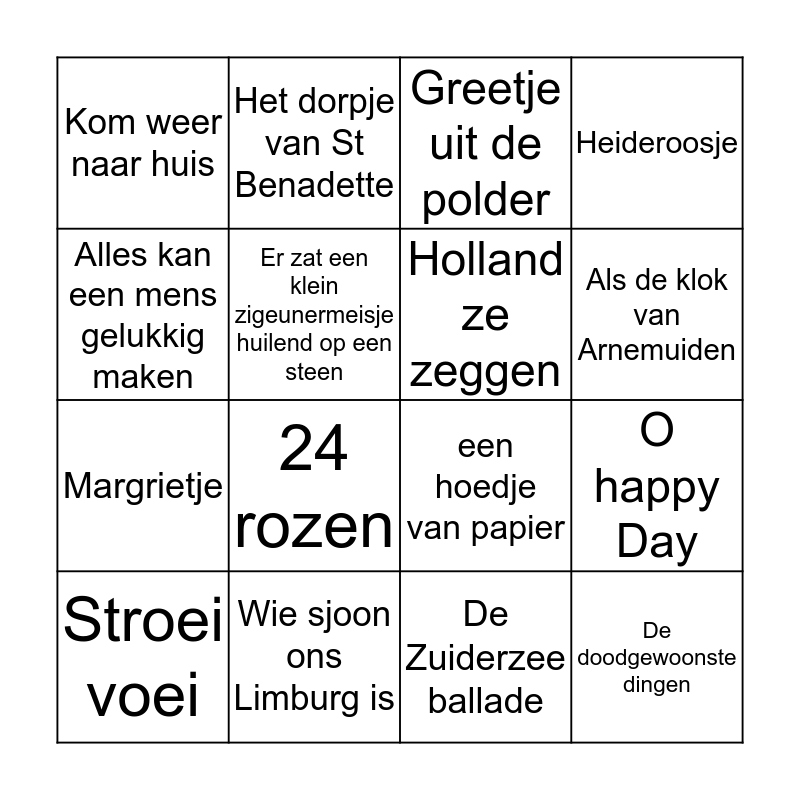 | | | | |
|---|---|---|---|
| Kom weer naar huis | Het dorpje van St Benadette | Greetje uit de polder | Heideroosje |
| Alles kan een mens gelukkig maken | Er zat een klein zigeunermeisje huilend op een steen | Holland ze zeggen | Als de klok van Arnemuiden |
| Margrietje | 24 rozen | een hoedje van papier | O happy Day |
| Stroei voei | Wie sjoon ons Limburg is | De Zuiderzee ballade | De doodgewoonste dingen |